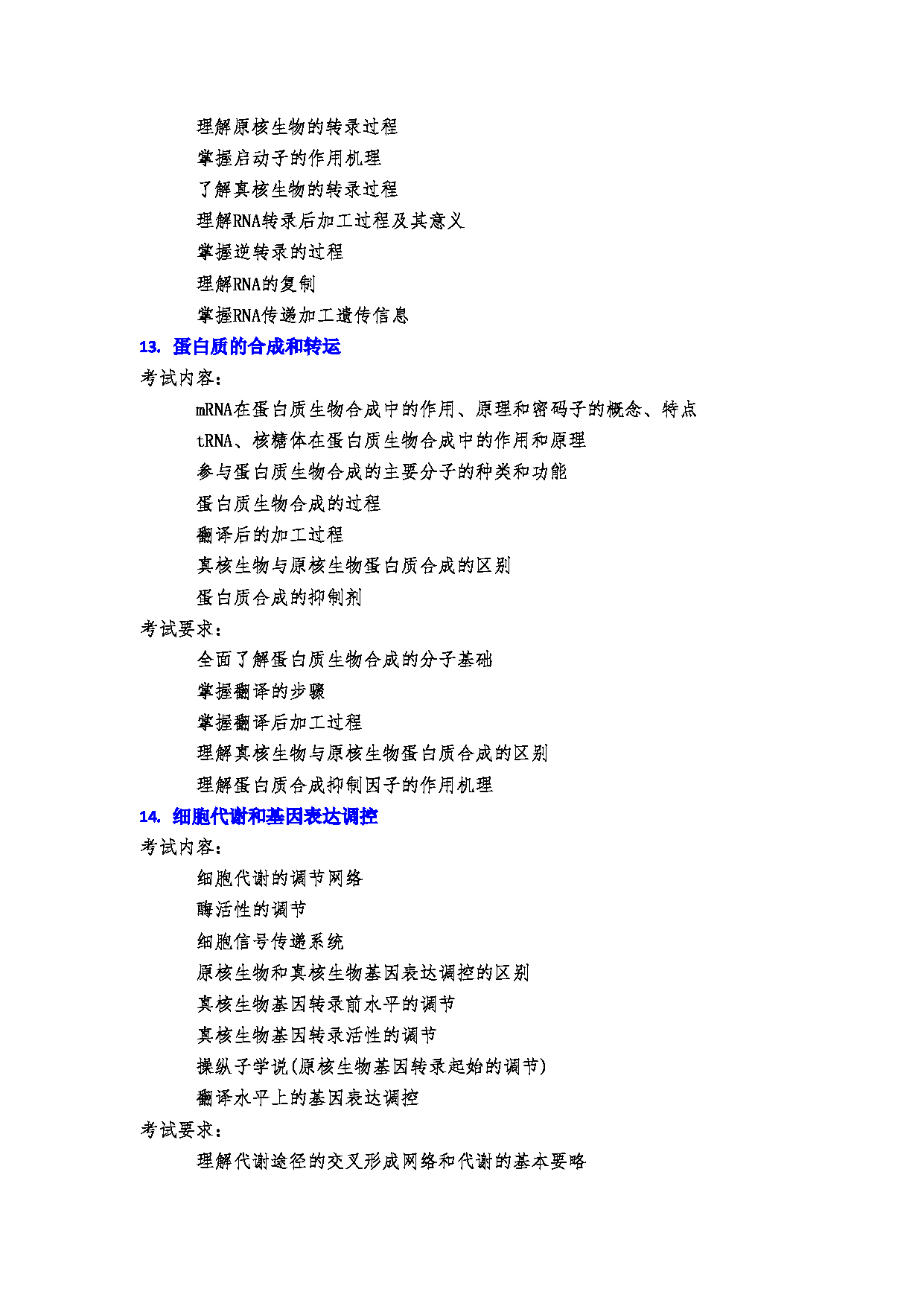 理解原核生物的转录过程
掌握启动子的作用机理
了解真核生物的转录过程
理解RNA转录后加工过程及其意义
掌握逆转录的过程
理解RNA的复制
掌握RNA传递加工遗传信息

13. 蛋白质的合成和转运

考试内容：

mRNA在蛋白质生物合成中的作用、原理和密码子的概念、特点
tRNA、核糖体在蛋白质生物合成中的作用和原理
参与蛋白质生物合成的主要分子的种类和功能
蛋白质生物合成的过程
翻译后的加工过程
真核生物与原核生物蛋白质合成的区别
蛋白质合成的抑制剂

考试要求：

全面了解蛋白质生物合成的分子基础
掌握翻译的步骤
掌握翻译后加工过程
理解真核生物与原核生物蛋白质合成的区别
理解蛋白质合成抑制因子的作用机理

14. 细胞代谢和基因表达调控

考试内容：

细胞代谢的调节网络
酶活性的调节
细胞信号传递系统
原核生物和真核生物基因表达调控的区别
真核生物基因转录前水平的调节
真核生物基因转录活性的调节
操纵子学说(原核生物基因转录起始的调节)
翻译水平上的基因表达调控

考试要求：

理解代谢途径的交叉形成网络和代谢的基本要略